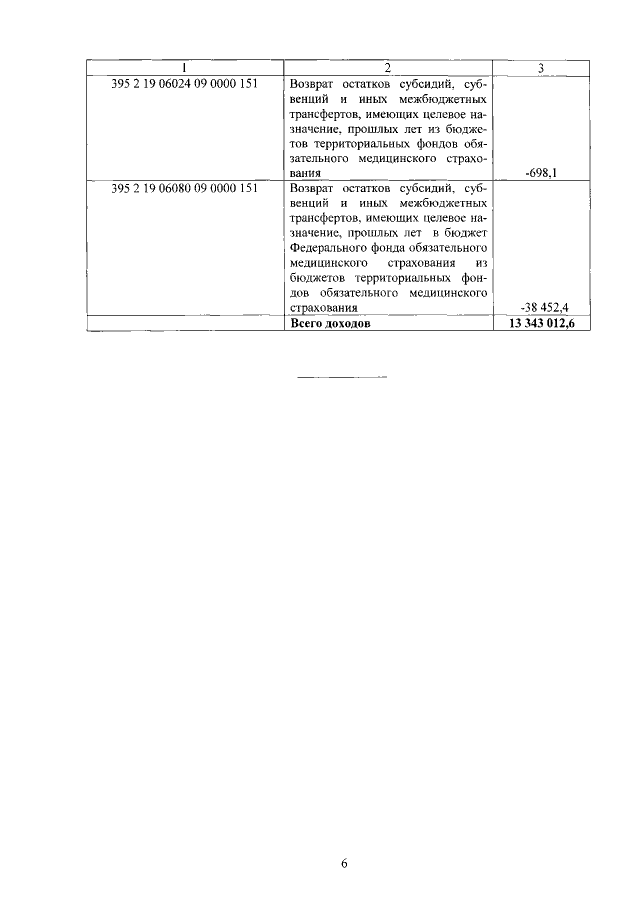 | 1 | 2 | 3 |
|---|---|---|
| 395 2 19 06024 09 0000 151 | Возврат остатков субсидий, субвенций и иных межбюджетных трансфертов, имеющих целевое назначение, прошлых лет из бюджетов территориальных фондов обязательного медицинского страхования | -698,1 |
| 395 2 19 06080 09 0000 151 | Возврат остатков субсидий, субвенций и иных межбюджетных трансфертов, имеющих целевое назначение, прошлых лет в бюджет Федерального фонда обязательного медицинского страхования из бюджетов территориальных фондов обязательного медицинского страхования | -38 452,4 |
| | **Всего доходов** | **13 343 012,6** |

6